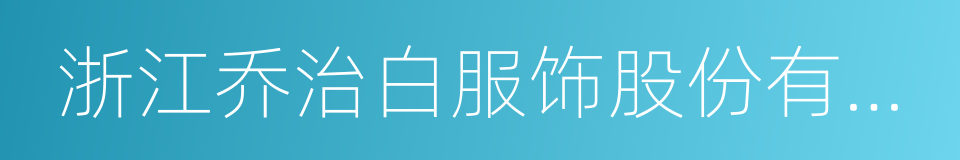 浙江乔治白服饰股份有...